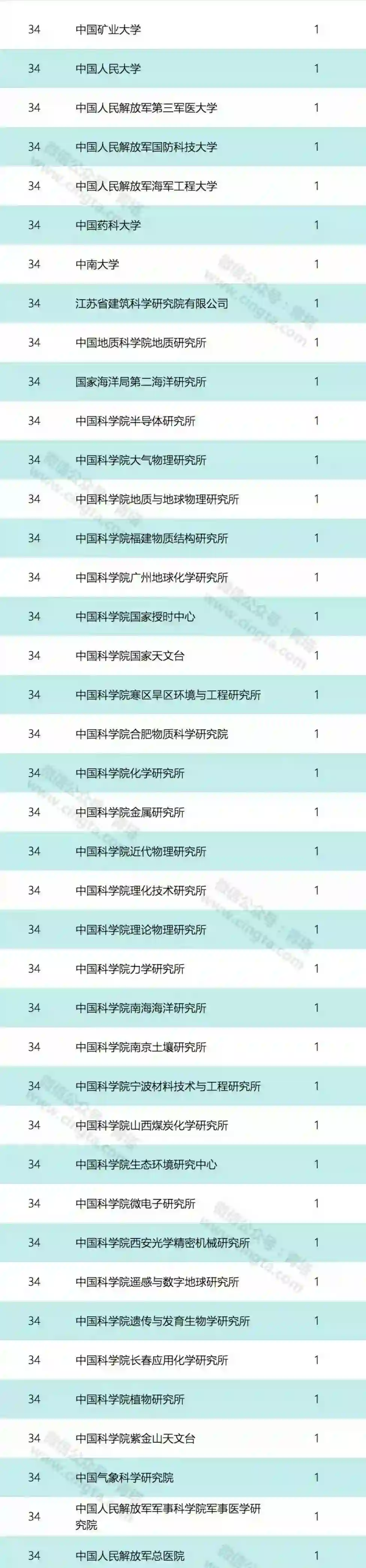 | 34 | 中国矿业大学 | 1 |
|---|---|---|
| 34 | 中国人民大学 | 1 |
| 34 | 中国人民解放军第三军医大学 | 1 |
| 34 | 中国人民解放军国防科技大学 | 1 |
| 34 | 中国人民解放军海军工程大学 | 1 |
| 34 | 中国药科大学 | 1 |
| 34 | 中南大学 | 1 |
| 34 | 江苏省建筑科学研究院有限公司 | 1 |
| 34 | 中国地质科学院地质研究所 | 1 |
| 34 | 国家海洋局第二海洋研究所 | 1 |
| 34 | 中国科学院半导体研究所 | 1 |
| 34 | 中国科学院大气物理研究所 | 1 |
| 34 | 中国科学院地质与地球物理研究所 | 1 |
| 34 | 中国科学院福建物质结构研究所 | 1 |
| 34 | 中国科学院广州地球化学研究所 | 1 |
| 34 | 中国科学院国家授时中心 | 1 |
| 34 | 中国科学院国家天文台 | 1 |
| 34 | 中国科学院寒区旱区环境与工程研究所 | 1 |
| 34 | 中国科学院合肥物质科学研究院 | 1 |
| 34 | 中国科学院化学研究所 | 1 |
| 34 | 中国科学院金属研究所 | 1 |
| 34 | 中国科学院近代物理研究所 | 1 |
| 34 | 中国科学院理化技术研究所 | 1 |
| 34 | 中国科学院理论物理研究所 | 1 |
| 34 | 中国科学院力学研究所 | 1 |
| 34 | 中国科学院南海海洋研究所 | 1 |
| 34 | 中国科学院南京土壤研究所 | 1 |
| 34 | 中国科学院宁波材料技术与工程研究所 | 1 |
| 34 | 中国科学院山西煤炭化学研究所 | 1 |
| 34 | 中国科学院生态环境研究中心 | 1 |
| 34 | 中国科学院微电子研究所 | 1 |
| 34 | 中国科学院西安光学精密机械研究所 | 1 |
| 34 | 中国科学院遥感与数字地球研究所 | 1 |
| 34 | 中国科学院遗传与发育生物学研究所 | 1 |
| 34 | 中国科学院长春应用化学研究所 | 1 |
| 34 | 中国科学院植物研究所 | 1 |
| 34 | 中国科学院紫金山天文台 | 1 |
| 34 | 中国气象科学研究院 | 1 |
| 34 | 中国人民解放军军事科学院军事医学研究院 | 1 |
| 34 | 中国人民解放军总医院 | 1 |

微信公众号：青塔
www.cingta.com